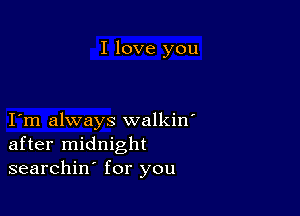 I love you

I´m always walkin´
after midnight
searchin´ for you